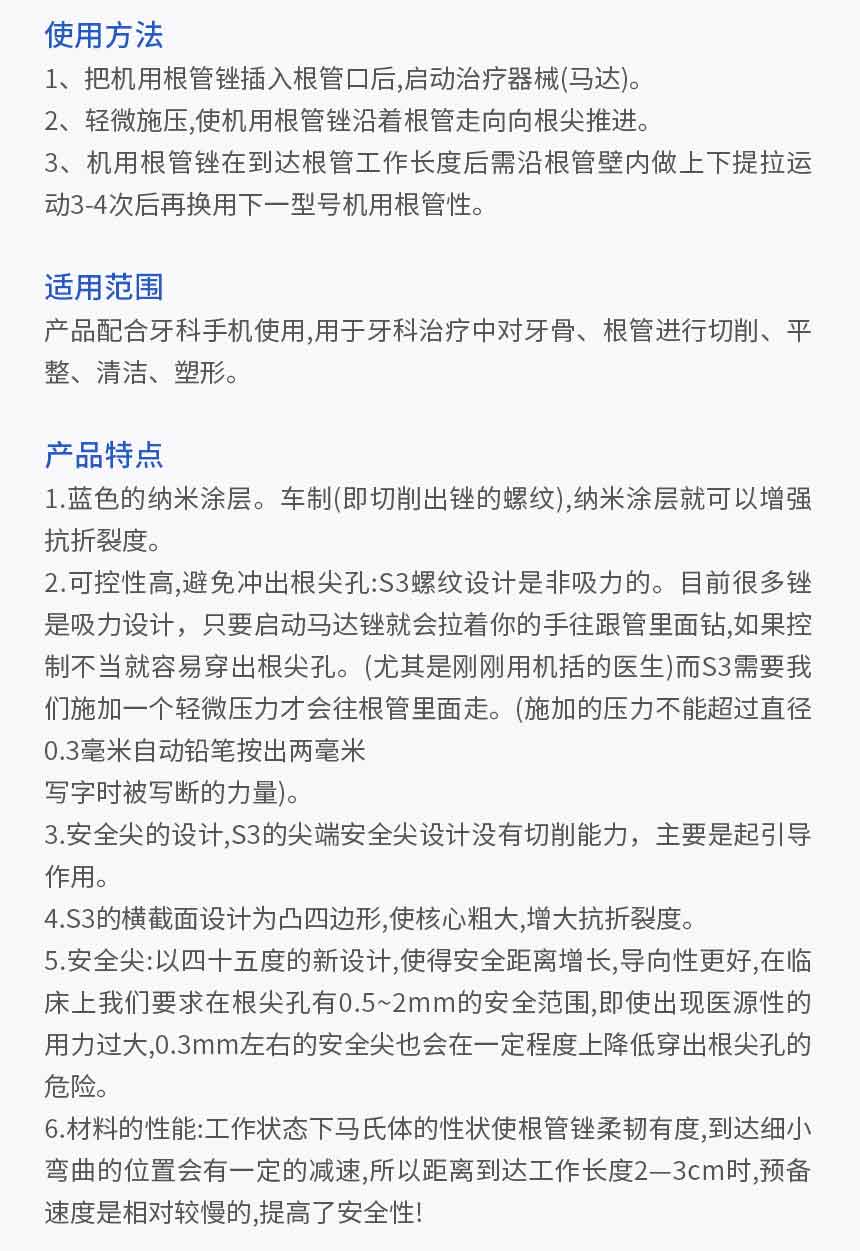 使用方法
1、把机用根管锉插入根管口后,启动治疗器械(马达)。
2、轻微施压,使机用根管锉沿着根管走向向根尖推进。
3、机用根管锉在到达根管工作长度后需沿根管壁内做上下提拉运动3-4次后再换用下一型号机用根管性。

适用范围
产品配合牙科手机使用,用于牙科治疗中对牙骨、根管进行切削、平整、清洁、塑形。

产品特点
1.蓝色的纳米涂层。车制(即切削出锉的螺纹),纳米涂层就可以增强抗折裂度。
2.可控性高,避免冲出根尖孔:S3螺纹设计是非吸力的。目前很多锉是吸力设计，只要启动马达锉就会拉着你的手往跟管里面钻,如果控制不当就容易穿出根尖孔。(尤其是刚刚用机括的医生)而S3需要我们施加一个轻微压力才会往根管里面走。(施加的压力不能超过直径0.3毫米自动铅笔按出两毫米
写字时被写断的力量)。
3.安全尖的设计,S3的尖端安全尖设计没有切削能力，主要是起引导作用。
4.S3的横截面设计为凸四边形,使核心粗大,增大抗折裂度。
5.安全尖:以四十五度的新设计,使得安全距离增长,导向性更好,在临床上我们要求在根尖孔有0.5~2mm的安全范围,即使出现医源性的用力过大,0.3mm左右的安全尖也会在一定程度上降低穿出根尖孔的危险。
6.材料的性能:工作状态下马氏体的性状使根管锉柔韧有度,到达细小弯曲的位置会有一定的减速,所以距离到达工作长度2—3cm时,预备速度是相对较慢的,提高了安全性!